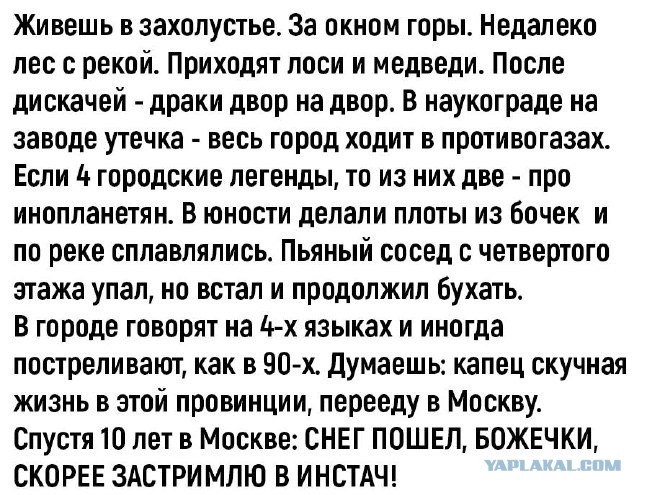 Живешь в захолустье. За окном горы. Недалеко лес с рекой. Приходят лоси и медведи. После дискачей - драки двор на двор. В наукограде на заводе утечка - весь город ходит в противогазах. Если 4 городские легенды, то из них две - про инопланетян. В юности делали плоты из бочек и по реке сплавлялись. Пьяный сосед с четвертого этажа упал, но встал и продолжил бухать.

В городе говорят на 4-х языках и иногда постреливают, как в 90-х. Думаешь: капец скучная жизнь в этой провинции, перееду в Москву.

Спустя 10 лет в Москве: СНЕГ ПОШЕЛ, БОЖЕЧКИ, СКОРЕЕ ЗАСТРИМЛЮ В ИНСТАЧ!

YAPLAKAL.COM